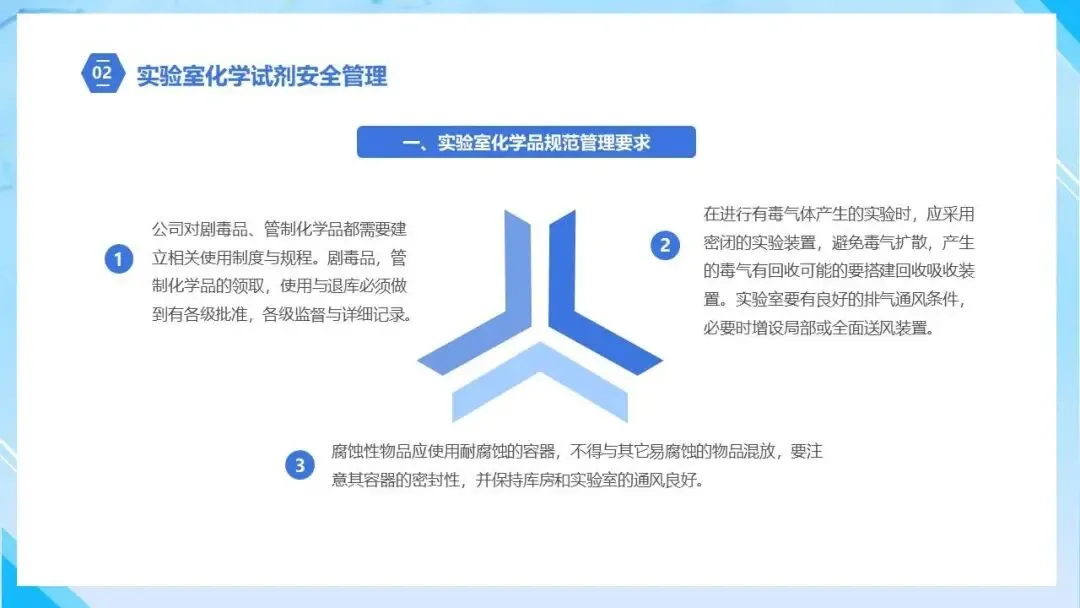 02 实验室化学试剂安全管理

一、实验室化学品规范管理要求

1 公司对剧毒品、管制化学品都需要建立相关使用制度与规程。剧毒品，管制化学品的领取，使用与退库必须做到有各级批准，各级监督与详细记录。

2 在进行有毒气体产生的实验时，应采用密闭的实验装置，避免毒气扩散，产生的毒气有回收可能的要搭建回收吸收装置。实验室要有良好的排气通风条件，必要时增设局部或全面送风装置。

3 腐蚀性物品应使用耐腐蚀的容器，不得与其它易腐蚀的物品混放，要注意其容器的密封性，并保持库房和实验室的通风良好。